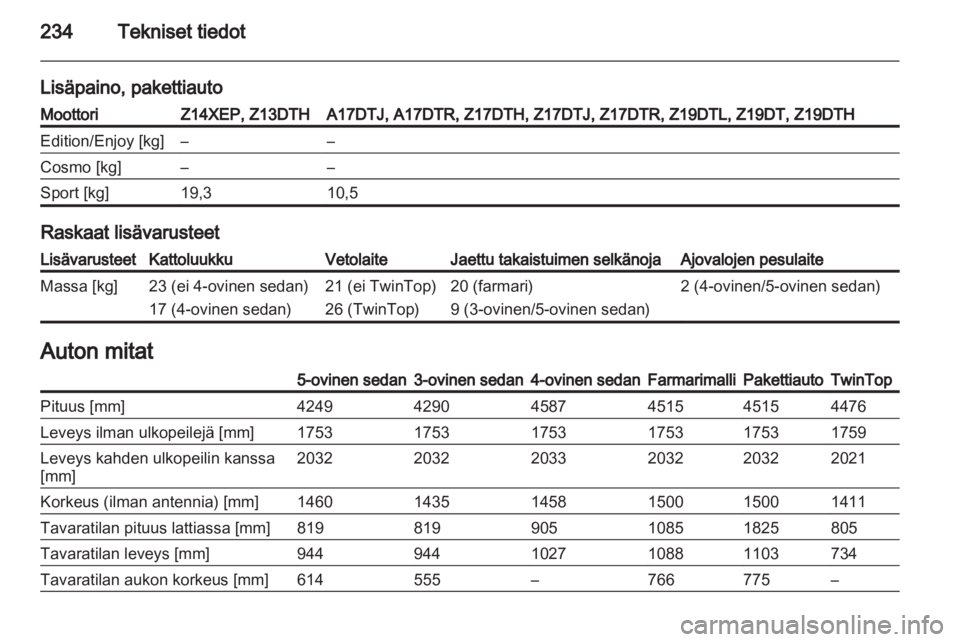 234 Tekniset tiedot

Lisäpaino, pakettiauto

| Moottori | Z14XEP, Z13DTH | A17DTJ, A17DTR, Z17DTH, Z17DTJ, Z17DTR, Z19DTL, Z19DT, Z19DTH |
|---|---|---|
| Edition/Enjoy [kg] | – | – |
| Cosmo [kg] | – | – |
| Sport [kg] | 19,3 | 10,5 |

Raskaat lisävarusteet

| Lisävarusteet | Kattoluukku | Vetolaite | Jaettu takaistuimen selkänoja | Ajovalojen pesulaite |
|---|---|---|---|---|
| Massa [kg] | 23 (ei 4-ovinen sedan) | 21 (ei TwinTop) | 20 (farmari) | 2 (4-ovinen/5-ovinen sedan) |
| | 17 (4-ovinen sedan) | 26 (TwinTop) | 9 (3-ovinen/5-ovinen sedan) | |

Auton mitat

| | 5-ovinen sedan | 3-ovinen sedan | 4-ovinen sedan | Farmarimalli | Pakettiauto | TwinTop |
|---|---|---|---|---|---|---|
| Pituus [mm] | 4249 | 4290 | 4587 | 4515 | 4515 | 4476 |
| Leveys ilman ulkopeilejä [mm] | 1753 | 1753 | 1753 | 1753 | 1753 | 1759 |
| Leveys kahden ulkopeilin kanssa [mm] | 2032 | 2032 | 2033 | 2032 | 2032 | 2021 |
| Korkeus (ilman antennia) [mm] | 1460 | 1435 | 1458 | 1500 | 1500 | 1411 |
| Tavaratilan pituus lattiassa [mm] | 819 | 819 | 905 | 1085 | 1825 | 805 |
| Tavaratilan leveys [mm] | 944 | 944 | 1027 | 1088 | 1103 | 734 |
| Tavaratilan aukon korkeus [mm] | 614 | 555 | – | 766 | 775 | – |

carmanualsonline.info